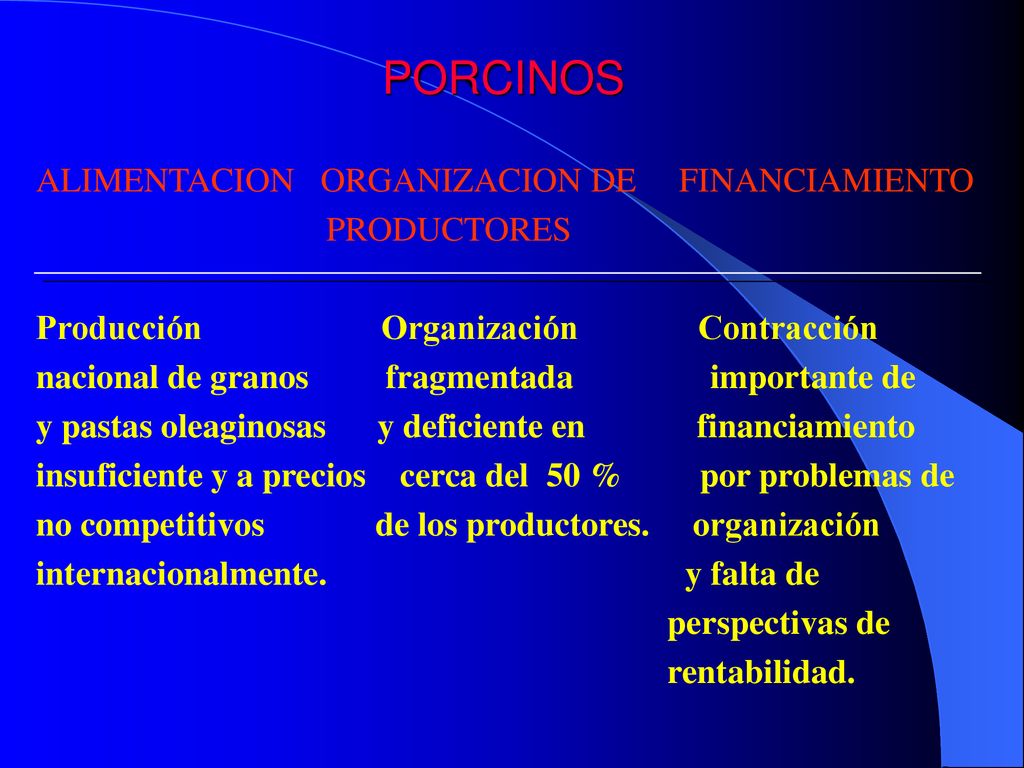 PORCINOS

| ALIMENTACION | ORGANIZACION DE PRODUCTORES | FINANCIAMIENTO |
|---|---|---|
| Producción nacional de granos y pastas oleaginosas insuficiente y a precios no competitivos internacionalmente. | Organización fragmentada y deficiente en cerca del 50 % de los productores. | Contracción importante de financiamiento por problemas de organización y falta de perspectivas de rentabilidad. |